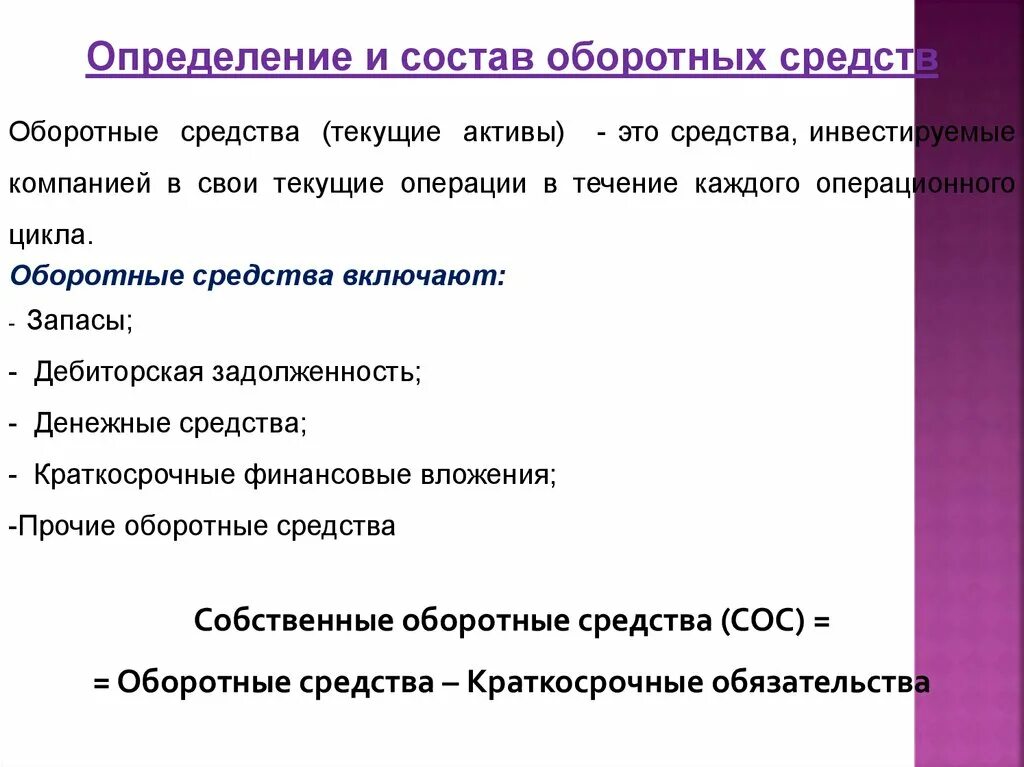 Определение и состав оборотных средств

Оборотные средства (текущие активы) - это средства, инвестируемые компанией в свои текущие операции в течение каждого операционного цикла.

Оборотные средства включают:

- Запасы;

- Дебиторская задолженность;

- Денежные средства;

- Краткосрочные финансовые вложения;

-Прочие оборотные средства

Собственные оборотные средства (СОС) =

= Оборотные средства – Краткосрочные обязательства